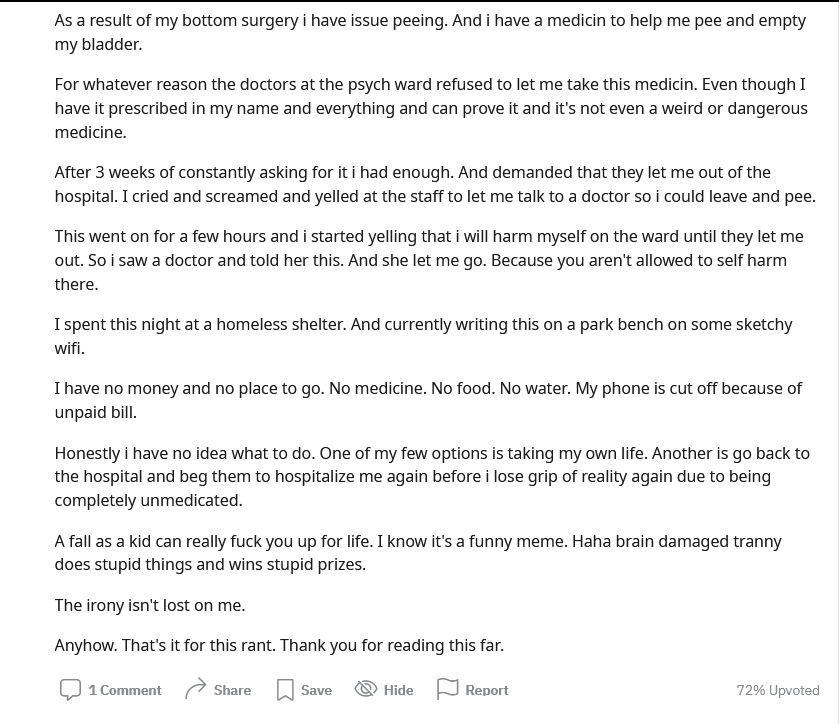 As a result of my bottom surgery i have issue peeing. And i have a medicin to help me pee and empty my bladder.

For whatever reason the doctors at the psych ward refused to let me take this medicin. Even though I have it prescribed in my name and everything and can prove it and it's not even a weird or dangerous medicine.

After 3 weeks of constantly asking for it i had enough. And demanded that they let me out of the hospital. I cried and screamed and yelled at the staff to let me talk to a doctor so i could leave and pee.

This went on for a few hours and i started yelling that i will harm myself on the ward until they let me out. So i saw a doctor and told her this. And she let me go. Because you aren't allowed to self harm there.

I spent this night at a homeless shelter. And currently writing this on a park bench on some sketchy wifi.

I have no money and no place to go. No medicine. No food. No water. My phone is cut off because of unpaid bill.

Honestly i have no idea what to do. One of my few options is taking my own life. Another is go back to the hospital and beg them to hospitalize me again before i lose grip of reality again due to being completely unmedicated.

A fall as a kid can really fuck you up for life. I know it's a funny meme. Haha brain damaged tranny does stupid things and wins stupid prizes.

The irony isn't lost on me.

Anyhow. That's it for this rant. Thank you for reading this far.

1 Comment Share Save Hide Report 72% Upvoted